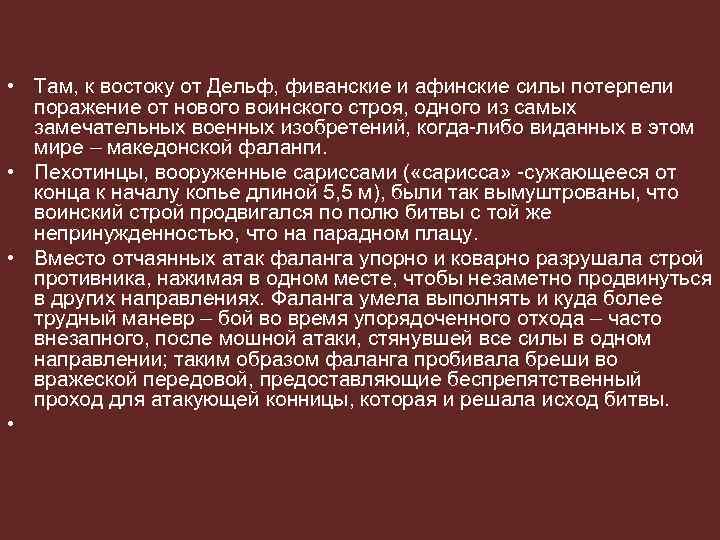 • Там, к востоку от Дельф, фиванские и афинские силы потерпели поражение от нового воинского строя, одного из самых замечательных военных изобретений, когда-либо виданных в этом мире – македонской фаланги.

• Пехотинцы, вооруженные сариссами («сарисса» -сужающееся от конца к началу копье длиной 5,5 м), были так вымуштрованы, что воинский строй продвигался по полю битвы с той же непринужденностью, что на парадном плацу.

• Вместо отчаянных атак фаланга упорно и коварно разрушала строй противника, нажимая в одном месте, чтобы незаметно продвинуться в других направлениях. Фаланга умела выполнять и куда более трудный маневр – бой во время упорядоченного отхода – часто внезапного, после мошной атаки, стянувшей все силы в одном направлении; таким образом фаланга пробивала бреши во вражеской передовой, предоставляющие беспрепятственный проход для атакующей конницы, которая и решала исход битвы.

•